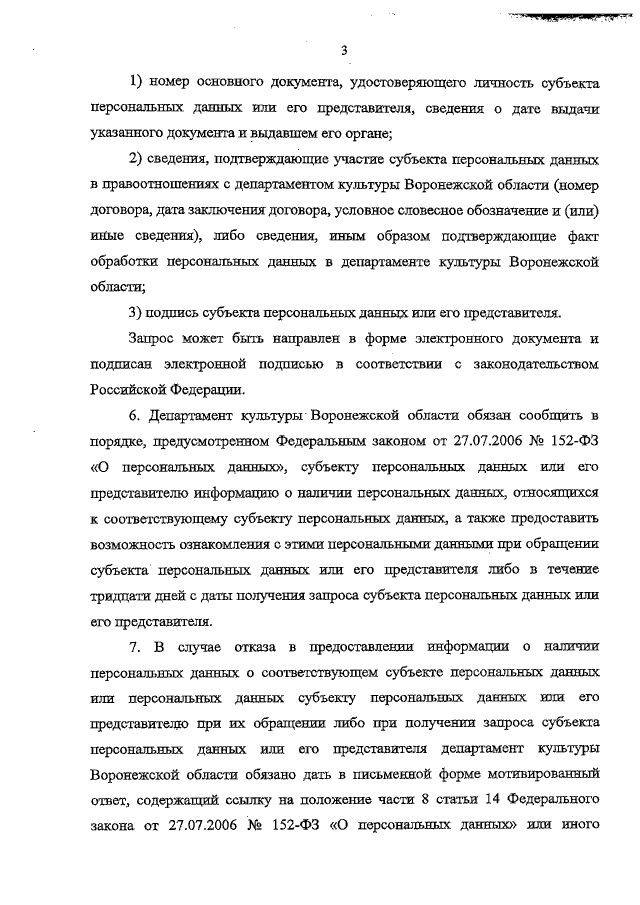 3

1) номер основного документа, удостоверяющего личность субъекта персональных данных или его представителя, сведения о дате выдачи указанного документа и выдавшем его органе;

2) сведения, подтверждающие участие субъекта персональных данных в правоотношениях с департаментом культуры Воронежской области (номер договора, дата заключения договора, условное словесное обозначение и (или) иные сведения), либо сведения, иным образом подтверждающие факт обработки персональных данных в департаменте культуры Воронежской области;

3) подпись субъекта персональных данных или его представителя.

Запрос может быть направлен в форме электронного документа и подписан электронной подписью в соответствии с законодательством Российской Федерации.

6. Департамент культуры Воронежской области обязан сообщить в порядке, предусмотренном Федеральным законом от 27.07.2006 № 152-ФЗ «О персональных данных», субъекту персональных данных или его представителю информацию о наличии персональных данных, относящихся к соответствующему субъекту персональных данных, а также предоставить возможность ознакомления с этими персональными данными при обращении субъекта персональных данных или его представителя либо в течение тридцати дней с даты получения запроса субъекта персональных данных или его представителя.

7. В случае отказа в предоставлении информации о наличии персональных данных о соответствующем субъекте персональных данных или персональных данных субъекту персональных данных или его представителю при их обращении либо при получении запроса субъекта персональных данных или его представителя департамент культуры Воронежской области обязано дать в письменной форме мотивированный ответ, содержащий ссылку на положение части 8 статьи 14 Федерального закона от 27.07.2006 № 152-ФЗ «О персональных данных» или иного